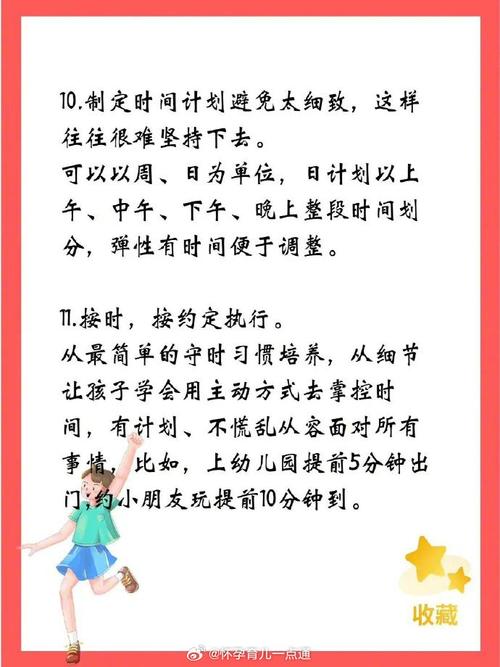 10.制定时间计划避免太细致，这样往往很难坚持下去。
可以以周、日为单位，日计划以上午、中午、下午、晚上整段时间划分，弹性有时间便于调整。

11.按时，按约定执行。
从最简单的守时习惯培养，从细节让孩子学会用主动方式去掌控时间，有计划、不慌乱从容面对所有事情，比如，上幼儿园提前5分钟出门，约小朋友玩提前10分钟到。

收藏

@怀孕育儿一点通